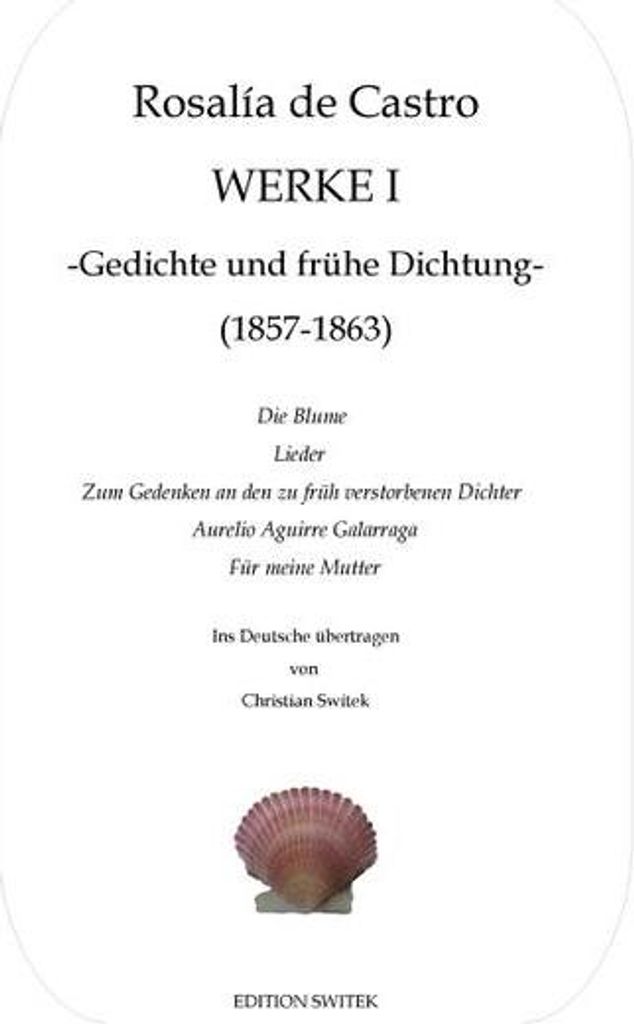 Rosalía de Castro

WERKE I

-Gedichte und frühe Dichtung-

(1857-1863)

Die Blume

Lieder

Zum Gedenken an den zu früh verstorbenen Dichter

Aurelio Aguirre Galarraga

Für meine Mutter

Ins Deutsche übertragen

von

Christian Switek

EDITION SWITEK